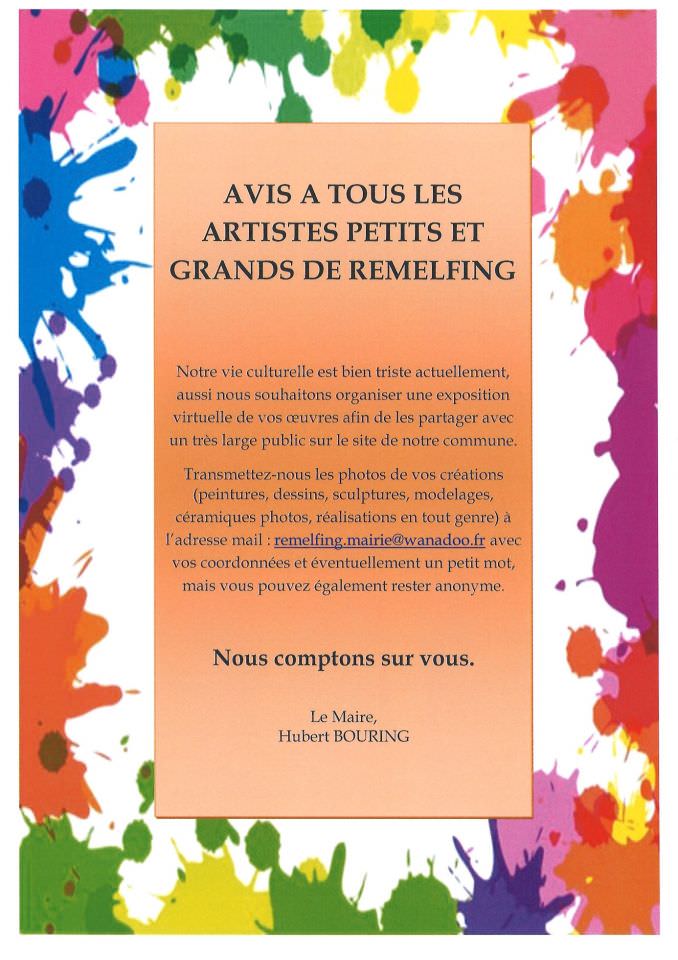 AVIS A TOUS LES ARTISTES PETITS ET GRANDS DE REMELFING

Notre vie culturelle est bien triste actuellement, aussi nous souhaitons organiser une exposition virtuelle de vos œuvres afin de les partager avec un très large public sur le site de notre commune.

Transmettez-nous les photos de vos créations (peintures, dessins, sculptures, modelages, céramiques photos, réalisations en tout genre) à l'adresse mail : remelfing.mairie@wanadoo.fr avec vos coordonnées et éventuellement un petit mot, mais vous pouvez également rester anonyme.

Nous comptons sur vous.

Le Maire,
Hubert BOURING